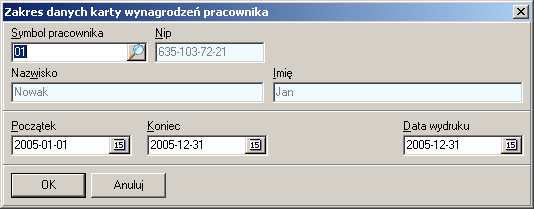 Zakres danych karty wynagrodzeń pracownika

Symbol pracownika
01

Nip
635-103-72-21

Nazwisko
Nowak

Imię
Jan

Początek
2005-01-01 15

Koniec
2005-12-31 15

Data wydruku
2005-12-31 15

OK

Anuluj